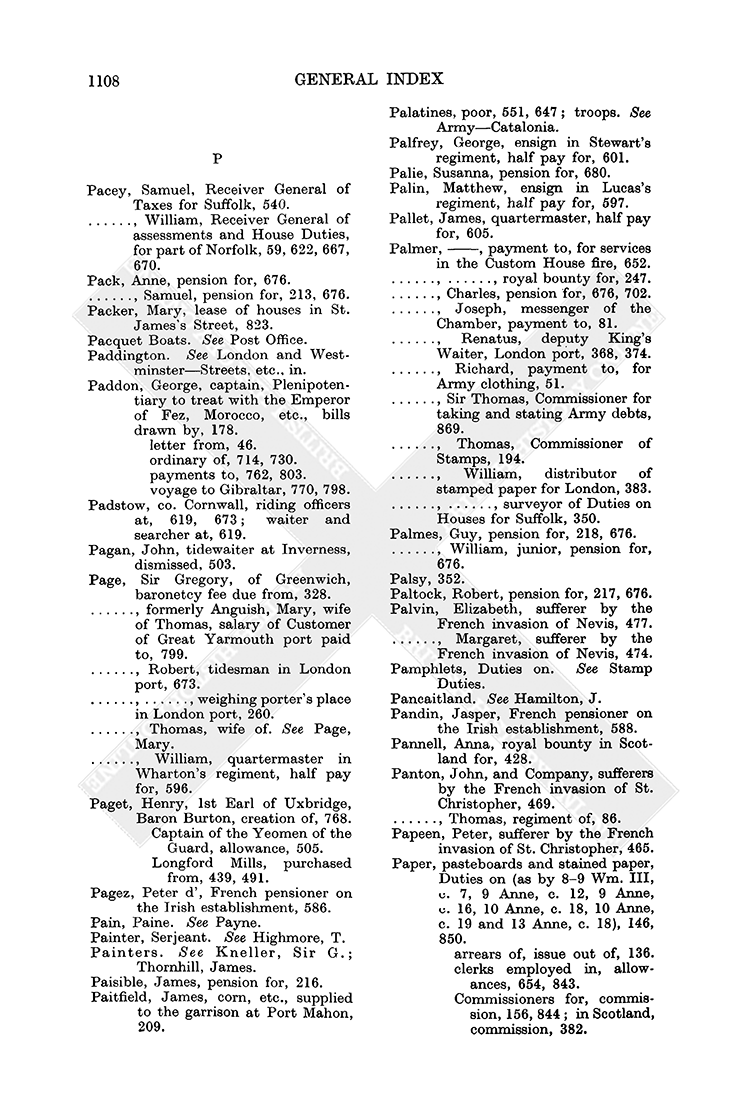 1108 GENERAL INDEX

P

Pacey, Samuel, Receiver General of Taxes for Suffolk, 540.
......, William, Receiver General of assessments and House Duties, for part of Norfolk, 59, 622, 667, 670.
Pack, Anne, pension for, 676.
......, Samuel, pension for, 213, 676.
Packer, Mary, lease of houses in St. James's Street, 823.
Pacquet Boats. See Post Office.
Paddington. See London and Westminster—Streets, etc., in.
Paddon, George, captain, Plenipotentiary to treat with the Emperor of Fez, Morocco, etc., bills drawn by, 178.
letter from, 46.
ordinary of, 714, 730.
payments to, 762, 803.
voyage to Gibraltar, 770, 798.
Padstow, co. Cornwall, riding officers at, 619, 673; waiter and searcher at, 619.
Pagan, John, tidewaiter at Inverness, dismissed, 503.
Page, Sir Gregory, of Greenwich, baronetcy fee due from, 328.
......, formerly Anguish, Mary, wife of Thomas, salary of Customer of Great Yarmouth port paid to, 799.
......, Robert, tidesman in London port, 673.
......, ......, weighing porter's place in London port, 260.
......, Thomas, wife of. See Page, Mary.
......, William, quartermaster in Wharton's regiment, half pay for, 596.
Paget, Henry, 1st Earl of Uxbridge, Baron Burton, creation of, 768.
Captain of the Yeomen of the Guard, allowance, 505.
Longford Mills, purchased from, 439, 491.
Pagez, Peter d', French pensioner on the Irish establishment, 586.
Pain, Paine. See Payne.
Painter, Serjeant. See Highmore, T.
Painters. See Kneller, Sir G.; Thornhill, James.
Paisible, James, pension for, 216.
Paitfield, James, corn, etc., supplied to the garrison at Port Mahon, 209.

Palatines, poor, 551, 647; troops. See Army—Catalonia.
Palfrey, George, ensign in Stewart's regiment, half pay for, 601.
Palie, Susanna, pension for, 680.
Palin, Matthew, ensign in Lucas's regiment, half pay for, 597.
Pallet, James, quartermaster, half pay for, 605.
Palmer, ——, payment to, for services in the Custom House fire, 652.
......, ......, royal bounty for, 247.
......, Charles, pension for, 676, 702.
......, Joseph, messenger of the Chamber, payment to, 81.
......, Renatus, deputy King's Waiter, London port, 368, 374.
......, Richard, payment to, for Army clothing, 51.
......, Sir Thomas, Commissioner for taking and stating Army debts, 869.
......, Thomas, Commissioner of Stamps, 194.
......, William, distributor of stamped paper for London, 383.
......, ......, surveyor of Duties on Houses for Suffolk, 350.
Palmes, Guy, pension for, 218, 676.
......, William, junior, pension for, 676.
Palsy, 352.
Paltock, Robert, pension for, 217, 676.
Palvin, Elizabeth, sufferer by the French invasion of Nevis, 477.
......, Margaret, sufferer by the French invasion of Nevis, 474.
Pamphlets, Duties on. See Stamp Duties.
Pancaitland. See Hamilton, J.
Pandin, Jasper, French pensioner on the Irish establishment, 588.
Pannell, Anna, royal bounty in Scotland for, 428.
Panton, John, and Company, sufferers by the French invasion of St. Christopher, 469.
......, Thomas, regiment of, 86.
Papeen, Peter, sufferer by the French invasion of St. Christopher, 465.
Paper, pasteboards and stained paper, Duties on (as by 8–9 Wm. III, c. 7, 9 Anne, c. 12, 9 Anne, c. 16, 10 Anne, c. 18, 10 Anne, c. 19 and 13 Anne, c. 18), 146, 850.
arrears of, issue out of, 136.
clerks employed in, allowances, 654, 843.
Commissioners for, commission, 156, 844; in Scotland, commission, 382.